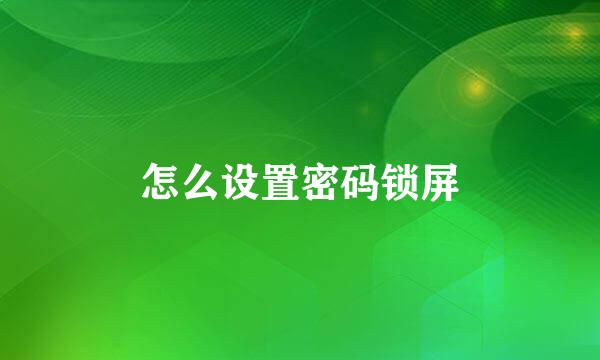 怎么设置密码锁屏